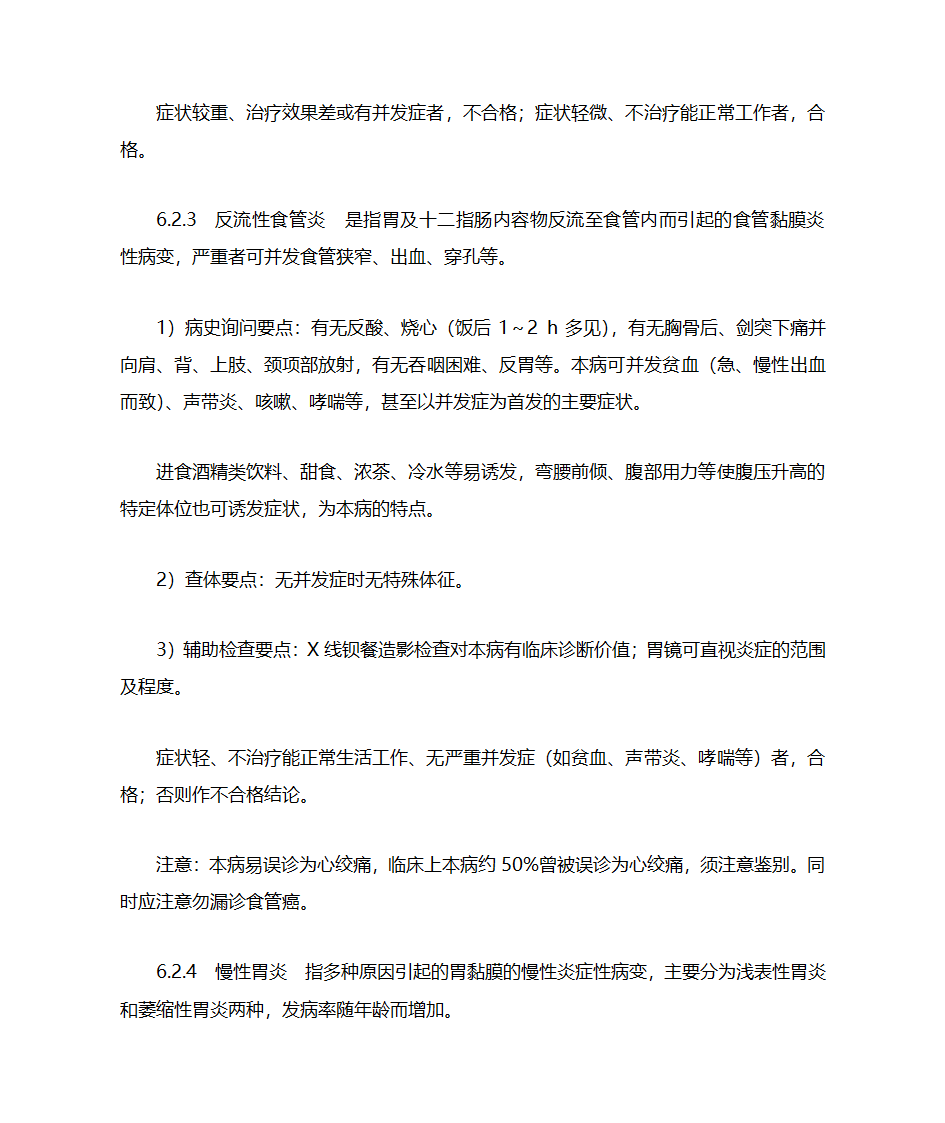 症状较重、治疗效果差或有并发症者，不合格；症状轻微、不治疗能正常工作者，合格。

6.2.3　反流性食管炎　是指胃及十二指肠内容物反流至食管内而引起的食管黏膜炎性病变，严重者可并发食管狭窄、出血、穿孔等。

1）病史询问要点：有无反酸、烧心（饭后 1～2 h 多见），有无胸骨后、剑突下痛并向肩、背、上肢、颈项部放射，有无吞咽困难、反胃等。本病可并发贫血（急、慢性出血而致）、声带炎、咳嗽、哮喘等，甚至以并发症为首发的主要症状。

进食酒精类饮料、甜食、浓茶、冷水等易诱发，弯腰前倾、腹部用力等使腹压升高的特定体位也可诱发症状，为本病的特点。

2）查体要点：无并发症时无特殊体征。

3）辅助检查要点：X 线钡餐造影检查对本病有临床诊断价值；胃镜可直视炎症的范围及程度。

症状轻、不治疗能正常生活工作、无严重并发症（如贫血、声带炎、哮喘等）者，合格；否则作不合格结论。

注意：本病易误诊为心绞痛，临床上本病约 50%曾被误诊为心绞痛，须注意鉴别。同时应注意勿漏诊食管癌。

6.2.4　慢性胃炎　指多种原因引起的胃黏膜的慢性炎症性病变，主要分为浅表性胃炎和萎缩性胃炎两种，发病率随年龄而增加。